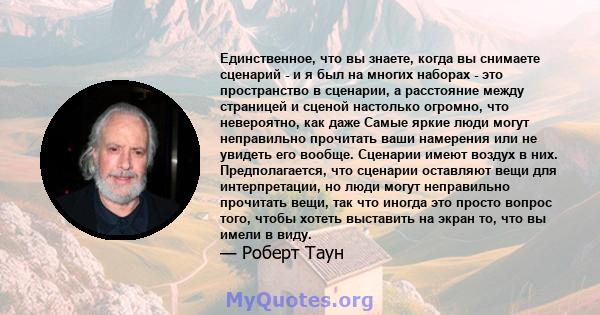 Единственное, что вы знаете, когда вы снимаете сценарий - и я был на многих наборах - это пространство в сценарии, а расстояние между страницей и сценой настолько огромно, что невероятно, как даже Самые яркие люди могут неправильно прочитать ваши намерения или не увидеть его вообще. Сценарии имеют воздух в них. Предполагается, что сценарии оставляют вещи для интерпретации, но люди могут неправильно прочитать вещи, так что иногда это просто вопрос того, чтобы хотеть выставить на экран то, что вы имели в виду.
— Роберт Таун

MyQuotes.org